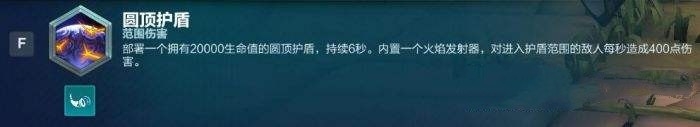 F

圆顶护盾
范围伤害
部署一个拥有20000生命值的圆顶护盾，持续6秒。内置一个火焰发射器，对进入护盾范围的敌人每秒造成400点伤害。